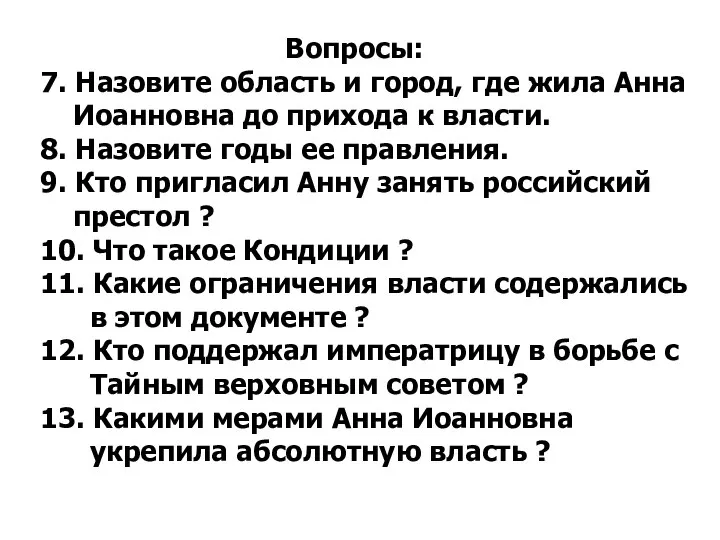 Вопросы:
7. Назовите область и город, где жила Анна Иоанновна до прихода к власти.
8. Назовите годы ее правления.
9. Кто пригласил Анну занять российский престол ?
10. Что такое Кондиции ?
11. Какие ограничения власти содержались в этом документе ?
12. Кто поддержал императрицу в борьбе с Тайным верховным советом ?
13. Какими мерами Анна Иоанновна укрепила абсолютную власть ?